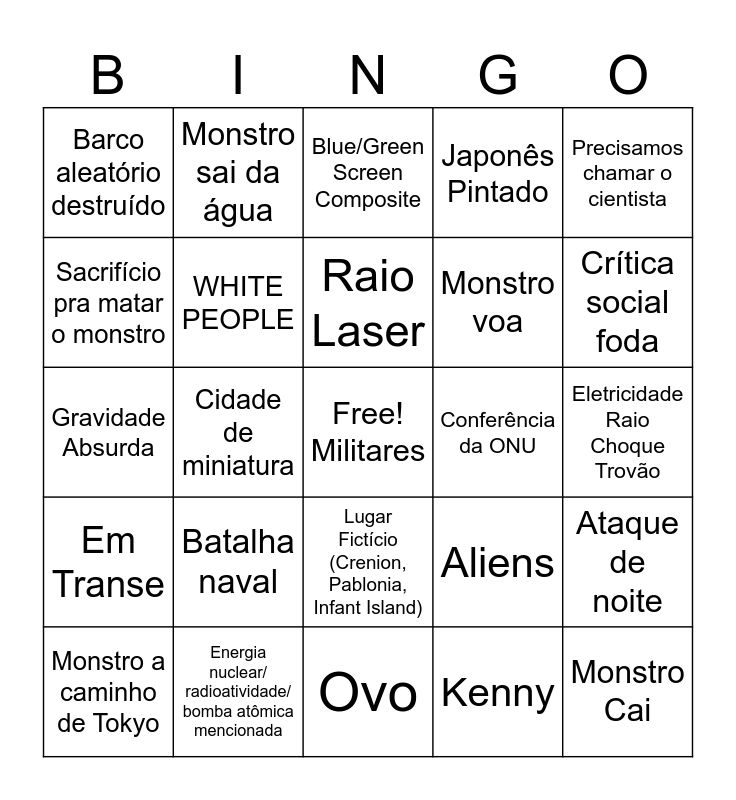 | B | I | N | G | O |
|---|---|---|---|---|
| Barco aleatório destruído | Monstro sai da água | Blue/Green Screen Composite | Japonês Pintado | Precisamos chamar o cientista |
| Sacrifício pra matar o monstro | WHITE PEOPLE | Raio Laser | Monstro voa | Crítica social foda |
| Gravidade Absurda | Cidade de miniatura | Free! Militares | Conferência da ONU | Eletricidade Raio Choque Trovão |
| Em Transe | Batalha naval | Lugar Fictício (Crenion, Pablonia, Infant Island) | Aliens | Ataque de noite |
| Monstro a caminho de Tokyo | Energia nuclear/ radioatividade/ bomba atômica mencionada | Ovo | Kenny | Monstro Cai |